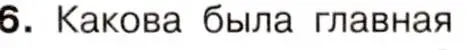 6. Какова была главная